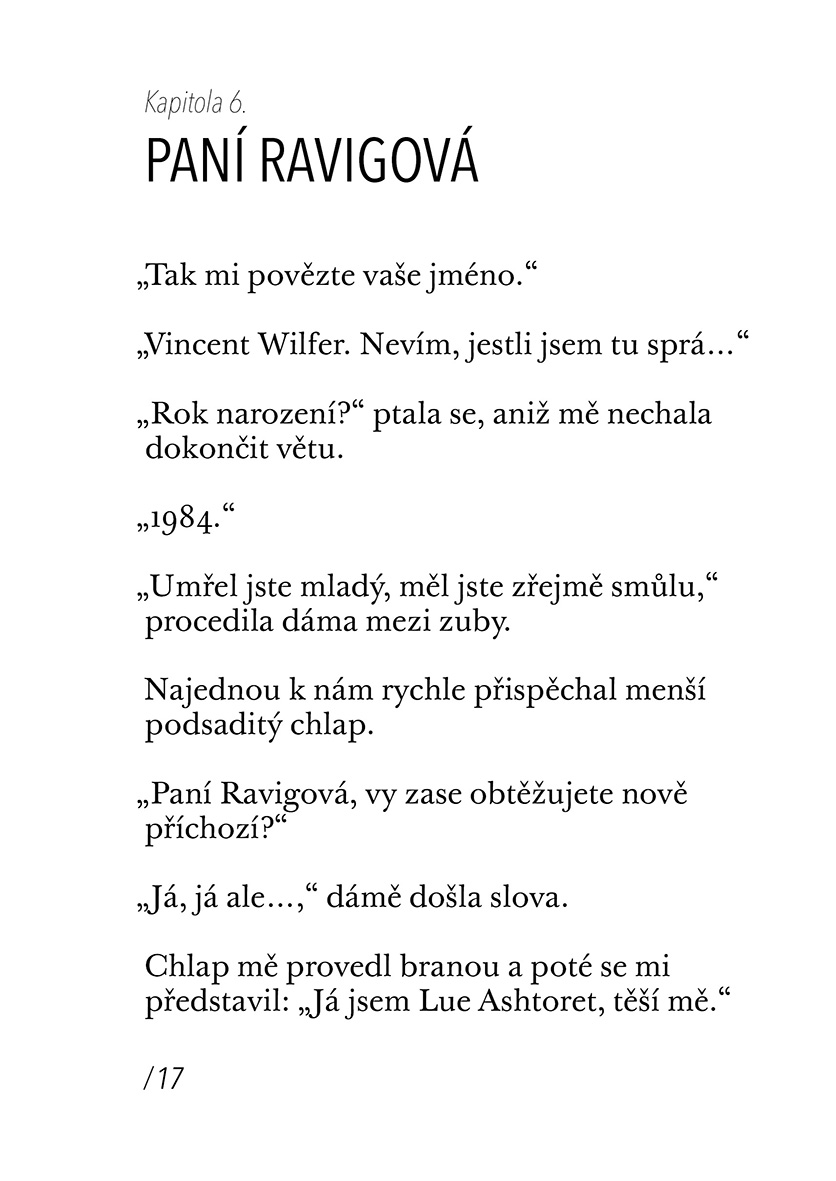 Kapitola 6.
PANÍ RAVIGOVÁ

„Tak mi povězte vaše jméno.“

„Vincent Wilfer. Nevím, jestli jsem tu sprá...“

„Rok narození?“ ptala se, aniž mě nechala dokončit větu.

„1984.“

„Umřel jste mladý, měl jste zřejmě smůlu,“ procedila dáma mezi zuby.

Najednou k nám rychle přispěchal menší podsaditý chlap.

„Paní Ravigová, vy zase obtěžujete nově příchozí?“

„Já, já ale...,“ dámě došla slova.

Chlap mě provedl branou a poté se mi představil: „Já jsem Lue Ashtoret, těší mě.“

/17